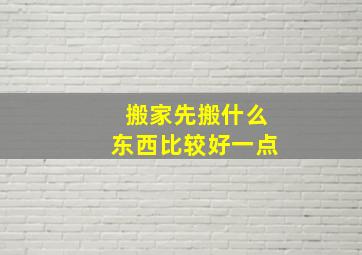 搬家先搬什么
东西比较好一点